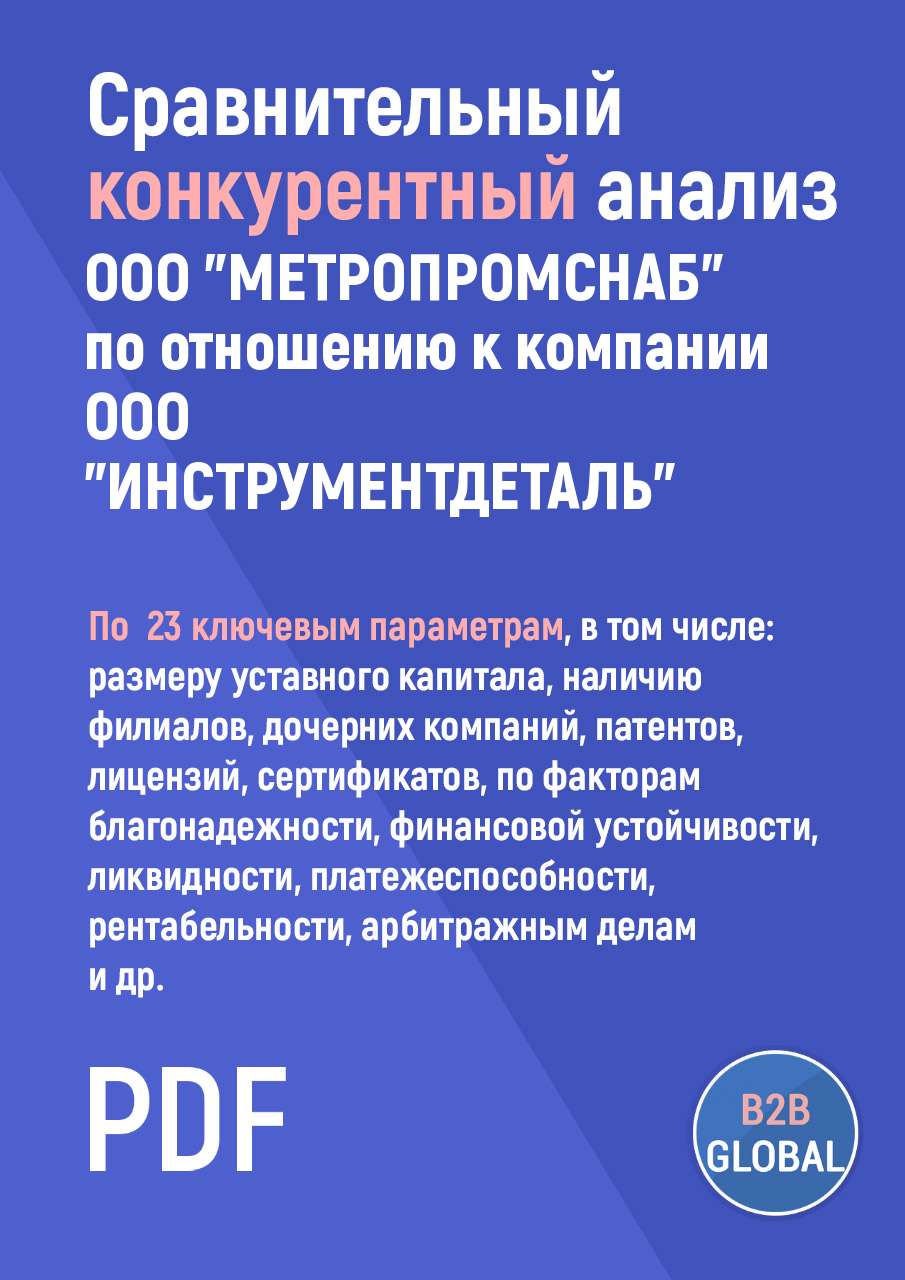 Сравнительный конкурентный анализ ООО "МЕТРОПРОМСНАБ" по отношению к компании ООО "ИНСТРУМЕНТДЕТАЛЬ"

По 23 ключевым параметрам, в том числе: размеру уставного капитала, наличию филиалов, дочерних компаний, патентов, лицензий, сертификатов, по факторам благонадежности, финансовой устойчивости, ликвидности, платежеспособности, рентабельности, арбитражным делам и др.

PDF

B2B GLOBAL